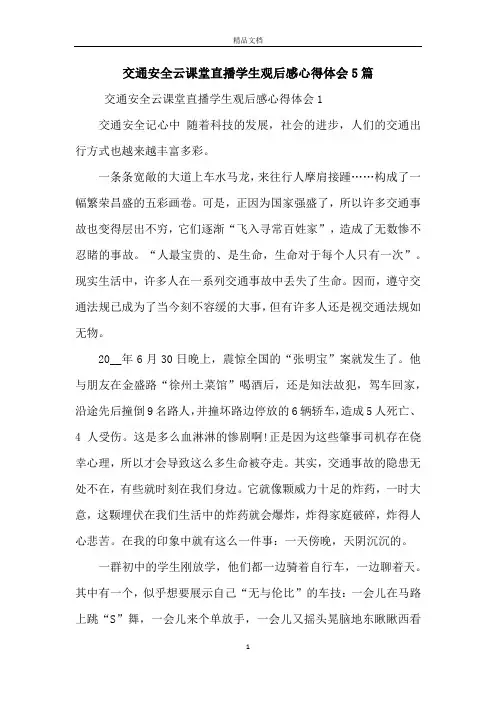 精品文档

交通安全云课堂直播学生观后感心得体会5篇

交通安全云课堂直播学生观后感心得体会1

交通安全记心中 随着科技的发展，社会的进步，人们的交通出行方式也越来越丰富多彩。

一条条宽敞的大道上车水马龙，来往行人摩肩接踵……构成了一幅繁荣昌盛的五彩画卷。可是，正因为国家强盛了，所以许多交通事故也变得层出不穷，它们逐渐“飞入寻常百姓家”，造成了无数惨不忍睹的事故。“人最宝贵的、是生命，生命对于每个人只有一次”。现实生活中，许多人在一系列交通事故中丢失了生命。因而，遵守交通法规已成为了当今刻不容缓的大事，但有许多人还是视交通法规如无物。

20__年6月30日晚上，震惊全国的“张明宝”案就发生了。他与朋友在金盛路“徐州土菜馆”喝酒后，还是知法故犯，驾车回家，沿途先后撞倒9名路人，并撞坏路边停放的6辆轿车，造成5人死亡、4 人受伤。这是多么血淋淋的惨剧啊!正是因为这些肇事司机存在侥幸心理，所以才会导致这么多生命被夺走。其实，交通事故的隐患无处不在，有些就时刻在我们身边。它就像颗威力十足的炸药，一时大意，这颗埋伏在我们生活中的炸药就会爆炸，炸得家庭破碎，炸得人心悲苦。在我的印象中就有这么一件事：一天傍晚，天阴沉沉的。

一群初中的学生刚放学，他们都一边骑着自行车，一边聊着天。其中有一个，似乎想要展示自己“无与伦比”的车技：一会儿在马路上跳“S”舞，一会儿来个单放手，一会儿又摇头晃脑地东瞅瞅西看

1